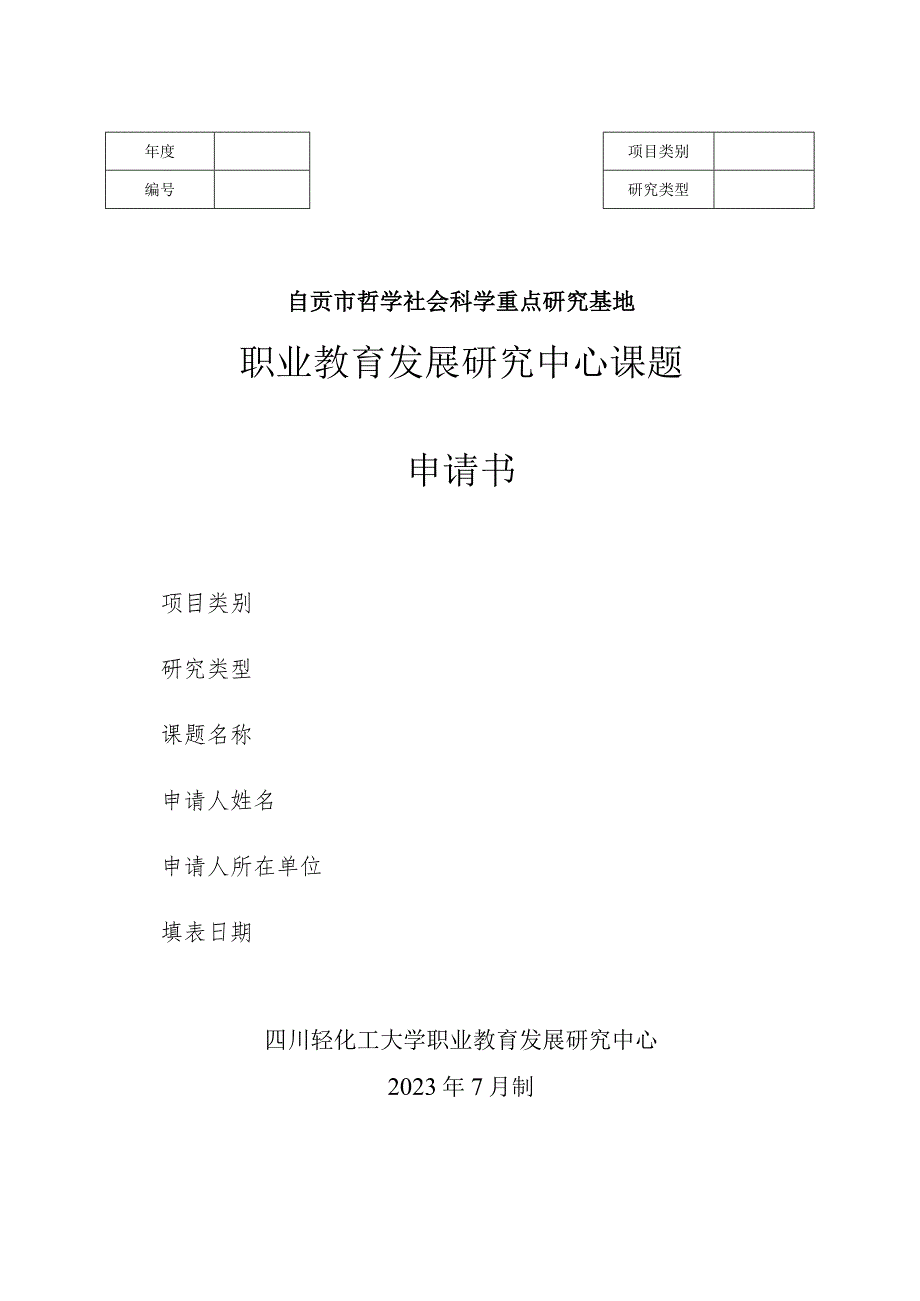 | 年度 |  |
|---|---|
| 编号 |  |

| 项目类别 |  |
|---|---|
| 研究类型 |  |

自贡市哲学社会科学重点研究基地

职业教育发展研究中心课题

申请书

项目类别

研究类型

课题名称

申请人姓名

申请人所在单位

填表日期

四川轻化工大学职业教育发展研究中心

2023年7月制